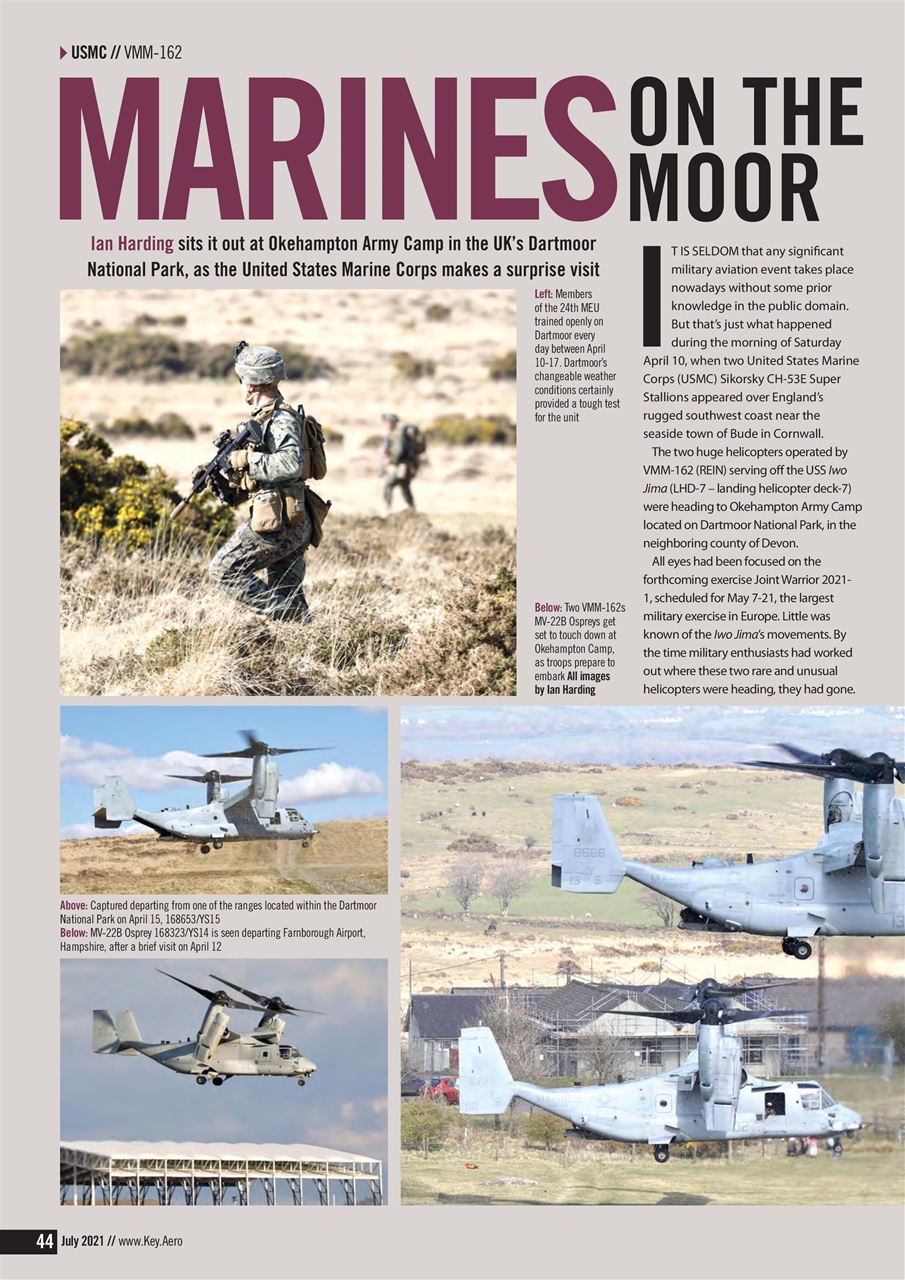 USMC // VMM-162

MARINES ON THE MOOR

Ian Harding sits it out at Okehampton Army Camp in the UK's Dartmoor National Park, as the United States Marine Corps makes a surprise visit

Left: Members of the 24th MEU trained openly on Dartmoor every day between April 10-17. Dartmoor's changeable weather conditions certainly provided a tough test for the unit

Below: Two VMM-162s MV-22B Ospreys get set to touch down at Okehampton Camp, as troops prepare to embark All images by Ian Harding

IT IS SELDOM that any significant military aviation event takes place nowadays without some prior knowledge in the public domain. But that's just what happened during the morning of Saturday April 10, when two United States Marine Corps (USMC) Sikorsky CH-53E Super Stallions appeared over England's rugged southwest coast near the seaside town of Bude in Cornwall.

The two huge helicopters operated by VMM-162 (REIN) serving off the USS Iwo Jima (LHD-7 – landing helicopter deck-7) were heading to Okehampton Army Camp located on Dartmoor National Park, in the neighboring county of Devon.

All eyes had been focused on the forthcoming exercise Joint Warrior 2021-1, scheduled for May 7-21, the largest military exercise in Europe. Little was known of the Iwo Jima's movements. By the time military enthusiasts had worked out where these two rare and unusual helicopters were heading, they had gone.

Above: Captured departing from one of the ranges located within the Dartmoor National Park on April 15, 168653/YS15
Below: MV-22B Osprey 168323/YS14 is seen departing Farnborough Airport, Hampshire, after a brief visit on April 12

44 July 2021 // www.Key.Aero